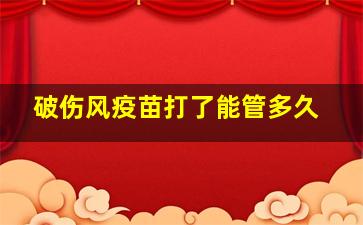 破伤风疫苗打了能管多久